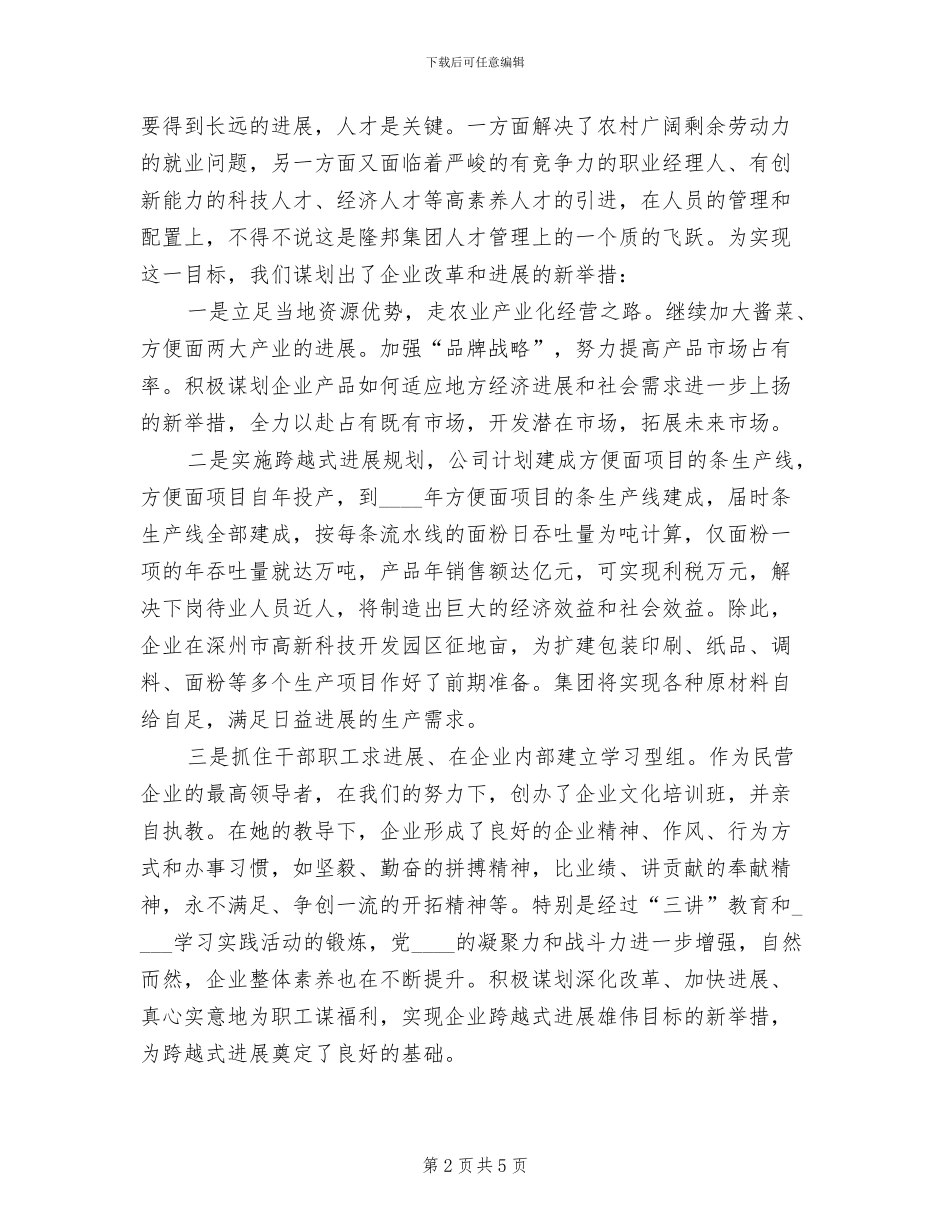 下载后可任意编辑

要得到长远的进展，人才是关键。一方面解决了农村广阔剩余劳动力的就业问题，另一方面又面临着严峻的有竞争力的职业经理人、有创新能力的科技人才、经济人才等高素养人才的引进，在人员的管理和配置上，不得不说这是隆邦集团人才管理上的一个质的飞跃。为实现这一目标，我们谋划出了企业改革和进展的新举措：

一是立足当地资源优势，走农业产业化经营之路。继续加大酱菜、方便面两大产业的进展。加强“品牌战略”，努力提高产品市场占有率。积极谋划企业产品如何适应地方经济进展和社会需求进一步上扬的新举措，全力以赴占有既有市场，开发潜在市场，拓展未来市场。

二是实施跨越式进展规划，公司计划建成方便面项目的条生产线，方便面项目自年投产，到____年方便面项目的条生产线建成，届时条生产线全部建成，按每条流水线的面粉日吞吐量为吨计算，仅面粉一项的年吞吐量就达万吨，产品年销售额达亿元，可实现利税万元，解决下岗待业人员近人，将制造出巨大的经济效益和社会效益。除此，企业在深州市高新科技开发园区征地亩，为扩建包装印刷、纸品、调料、面粉等多个生产项目作好了前期准备。集团将实现各种原材料自给自足，满足日益进展的生产需求。

三是抓住干部职工求进展、在企业内部建立学习型组。作为民营企业的最高领导者，在我们的努力下，创办了企业文化培训班，并亲自执教。在她的教导下，企业形成了良好的企业精神、作风、行为方式和办事习惯，如坚毅、勤奋的拼搏精神，比业绩、讲贡献的奉献精神，永不满足、争创一流的开拓精神等。特别是经过“三讲”教育和____学习实践活动的锻炼，党____的凝聚力和战斗力进一步增强，自然而然，企业整体素养也在不断提升。积极谋划深化改革、加快进展、真心实意地为职工谋福利，实现企业跨越式进展雄伟目标的新举措，为跨越式进展奠定了良好的基础。

第2页共5页